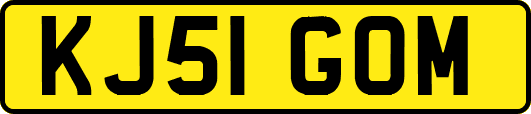 KJ51 GOM